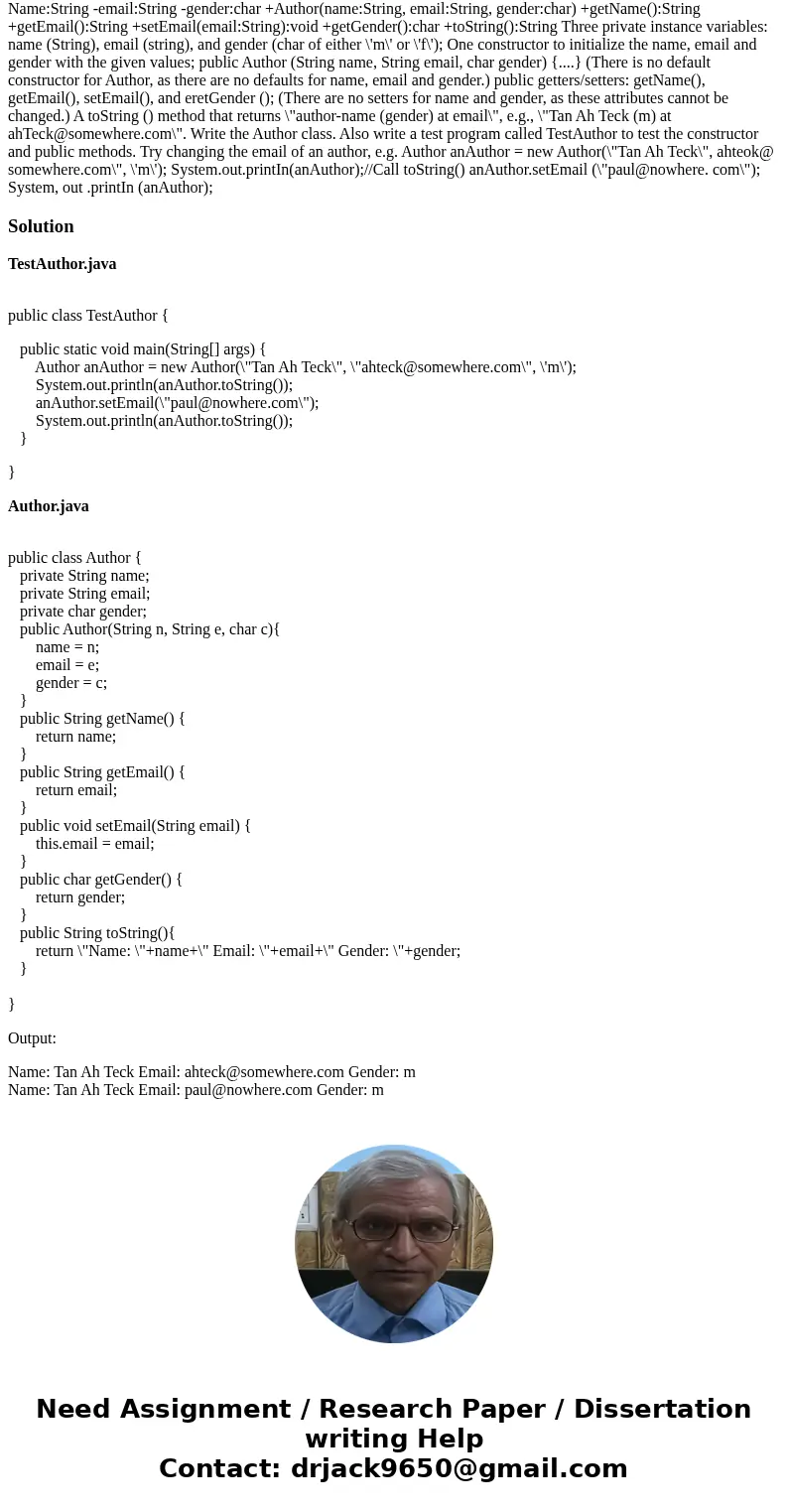 Name:String -email:String -gender:char +Author(name:String, email:String, gender:char) +getName():String +getEmail():String +setEmail(email:String):void +getGender():char +toString():String Three private instance variables: name (String), email (string), and gender (char of either \'m\' or \'f\'); One constructor to initialize the name, email and gender with the given values; public Author (String name, String email, char gender) {....} (There is no default constructor for Author, as there are no defaults for name, email and gender.) public getters/setters: getName(), getEmail(), setEmail(), and eretGender (); (There are no setters for name and gender, as these attributes cannot be changed.) A toString () method that returns \"author-name (gender) at email\", e.g., \"Tan Ah Teck (m) at ahTeck@somewhere.com\". Write the Author class. Also write a test program called TestAuthor to test the constructor and public methods. Try changing the email of an author, e.g. Author anAuthor = new Author(\"Tan Ah Teck\", ahteok@ somewhere.com\", \'m\'); System.out.printIn(anAuthor);//Call toString() anAuthor.setEmail (\"paul@nowhere. com\"); System, out .printIn (anAuthor);

Solution

TestAuthor.java

public class TestAuthor {

public static void main(String[] args) {
Author anAuthor = new Author(\"Tan Ah Teck\", \"ahteck@somewhere.com\", \'m\');
System.out.println(anAuthor.toString());
anAuthor.setEmail(\"paul@nowhere.com\");
System.out.println(anAuthor.toString());
}

}

Author.java

public class Author {
private String name;
private String email;
private char gender;
public Author(String n, String e, char c){
name = n;
email = e;
gender = c;
}
public String getName() {
return name;
}
public String getEmail() {
return email;
}
public void setEmail(String email) {
this.email = email;
}
public char getGender() {
return gender;
}
public String toString(){
return \"Name: \"+name+\" Email: \"+email+\" Gender: \"+gender;
}

}

Output:

Name: Tan Ah Teck Email: ahteck@somewhere.com Gender: m
Name: Tan Ah Teck Email: paul@nowhere.com Gender: m

Need Assignment / Research Paper / Dissertation writing Help
Contact: drjack9650@gmail.com